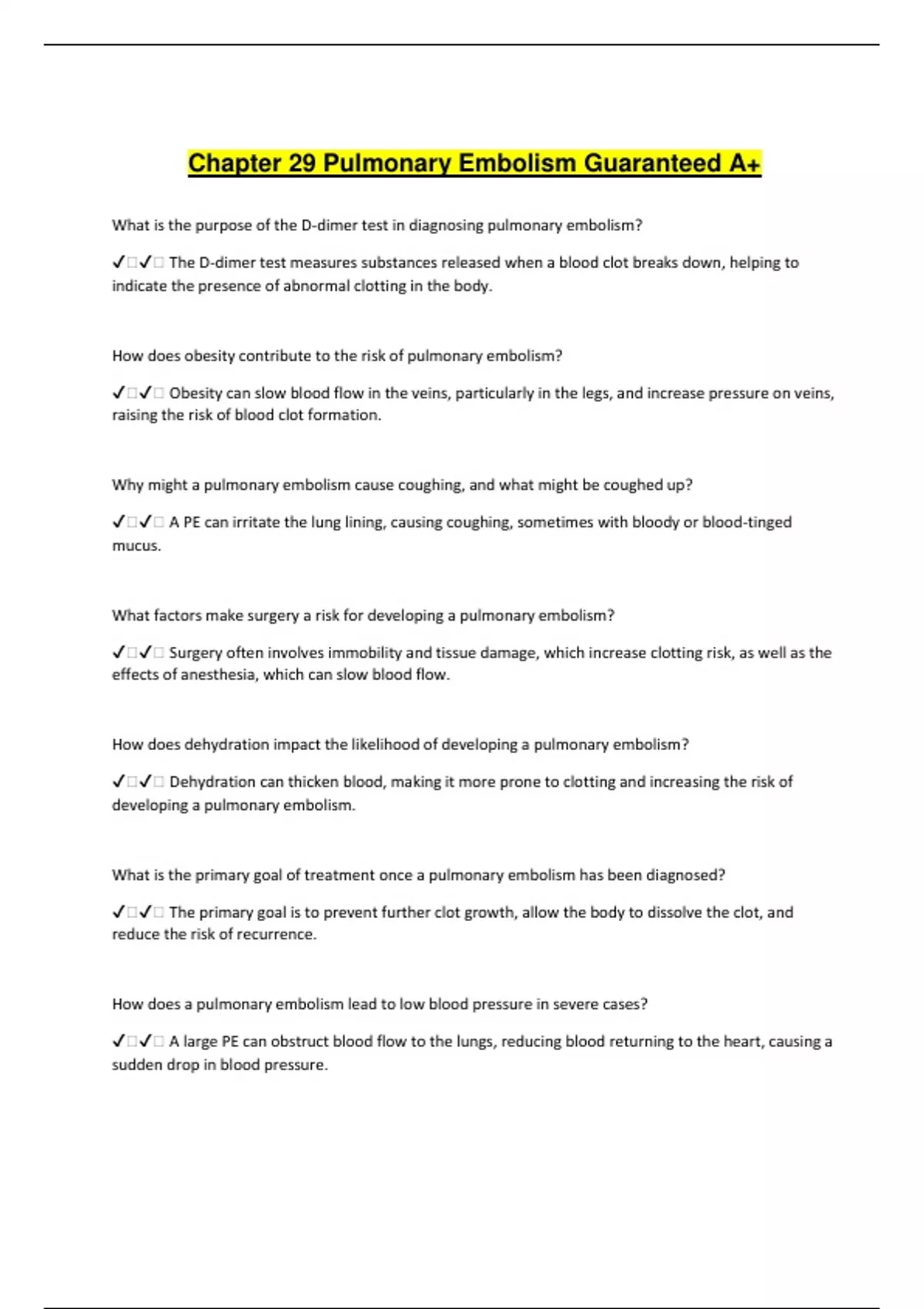 Chapter 29 Pulmonary Embolism Guaranteed A+

What is the purpose of the D-dimer test in diagnosing pulmonary embolism?

✓□✓□ The D-dimer test measures substances released when a blood clot breaks down, helping to indicate the presence of abnormal clotting in the body.

How does obesity contribute to the risk of pulmonary embolism?

✓□✓□ Obesity can slow blood flow in the veins, particularly in the legs, and increase pressure on veins, raising the risk of blood clot formation.

Why might a pulmonary embolism cause coughing, and what might be coughed up?

✓□✓□ A PE can irritate the lung lining, causing coughing, sometimes with bloody or blood-tinged mucus.

What factors make surgery a risk for developing a pulmonary embolism?

✓□✓□ Surgery often involves immobility and tissue damage, which increase clotting risk, as well as the effects of anesthesia, which can slow blood flow.

How does dehydration impact the likelihood of developing a pulmonary embolism?

✓□✓□ Dehydration can thicken blood, making it more prone to clotting and increasing the risk of developing a pulmonary embolism.

What is the primary goal of treatment once a pulmonary embolism has been diagnosed?

✓□✓□ The primary goal is to prevent further clot growth, allow the body to dissolve the clot, and reduce the risk of recurrence.

How does a pulmonary embolism lead to low blood pressure in severe cases?

✓□✓□ A large PE can obstruct blood flow to the lungs, reducing blood returning to the heart, causing a sudden drop in blood pressure.